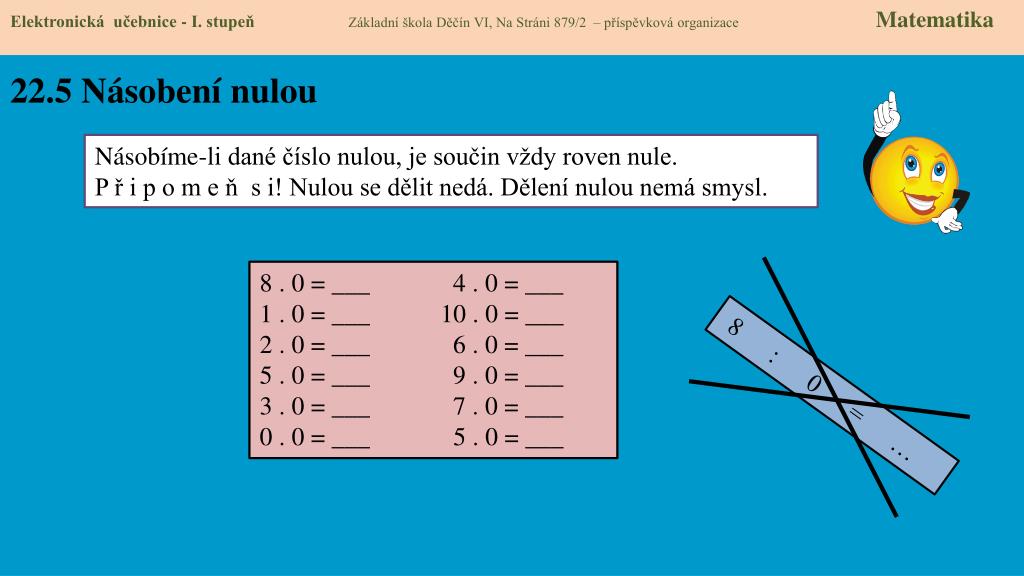 Elektronická učebnice - I. stupeň
Základní škola Děčín VI, Na Stráni 879/2 – příspěvková organizace
Matematika

22.5 Násobení nulou

Násobíme-li dané číslo nulou, je součin vždy roven nule.
P ř i p o m e ň s i! Nulou se dělit nedá. Dělení nulou nemá smysl.

8 . 0 = ___
1 . 0 = ___
2 . 0 = ___
5 . 0 = ___
3 . 0 = ___
0 . 0 = ___

4 . 0 = ___
10 . 0 = ___
6 . 0 = ___
9 . 0 = ___
7 . 0 = ___
5 . 0 = ___

8 : 0 = ...